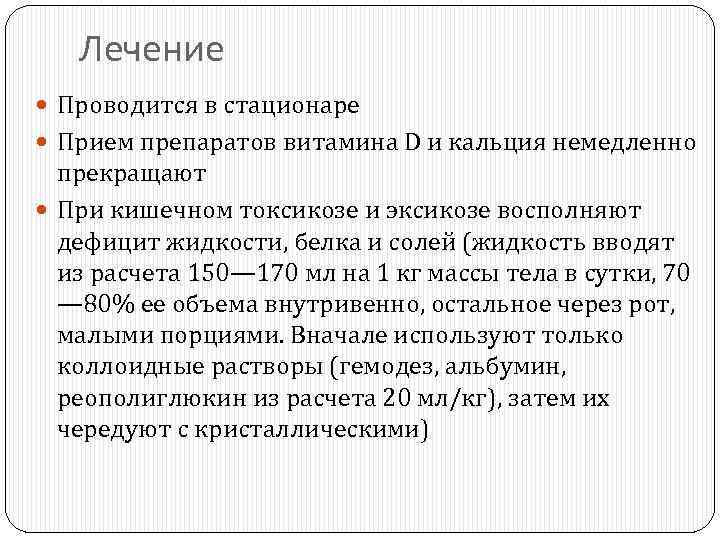 Лечение

Проводится в стационаре

Прием препаратов витамина D и кальция немедленно прекращают

При кишечном токсикозе и эксикозе восполняют дефицит жидкости, белка и солей (жидкость вводят из расчета 150—170 мл на 1 кг массы тела в сутки, 70—80% ее объема внутривенно, остальное через рот, малыми порциями. Вначале используют только коллоидные растворы (гемодез, альбумин, реополиглюкин из расчета 20 мл/кг), затем их чередуют с кристаллическими)